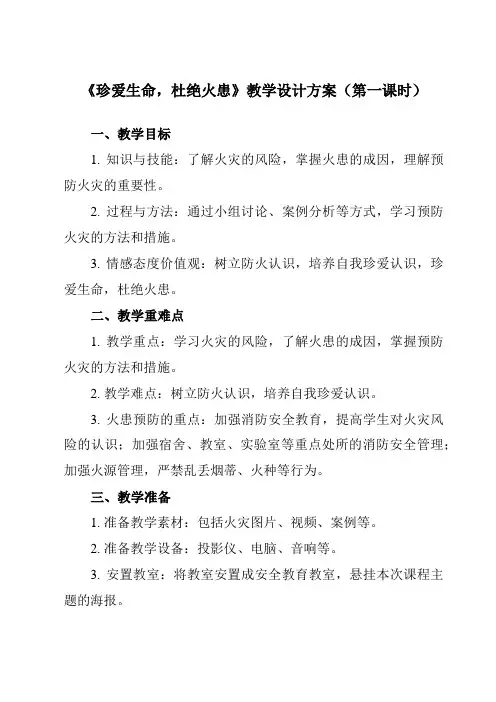 《珍爱生命，杜绝火患》教学设计方案（第一课时）

一、教学目标

1. 知识与技能：了解火灾的风险，掌握火患的成因，理解预防火灾的重要性。

2. 过程与方法：通过小组讨论、案例分析等方式，学习预防火灾的方法和措施。

3. 情感态度价值观：树立防火认识，培养自我珍爱认识，珍爱生命，杜绝火患。

二、教学重难点

1. 教学重点：学习火灾的风险，了解火患的成因，掌握预防火灾的方法和措施。

2. 教学难点：树立防火认识，培养自我珍爱认识。

3. 火患预防的重点：加强消防安全教育，提高学生对火灾风险的认识；加强宿舍、教室、实验室等重点处所的消防安全管理；加强火源管理，严禁乱丢烟蒂、火种等行为。

三、教学准备

1. 准备教学素材：包括火灾图片、视频、案例等。

2. 准备教学设备：投影仪、电脑、音响等。

3. 安置教室：将教室安置成安全教育教室，悬挂本次课程主题的海报。